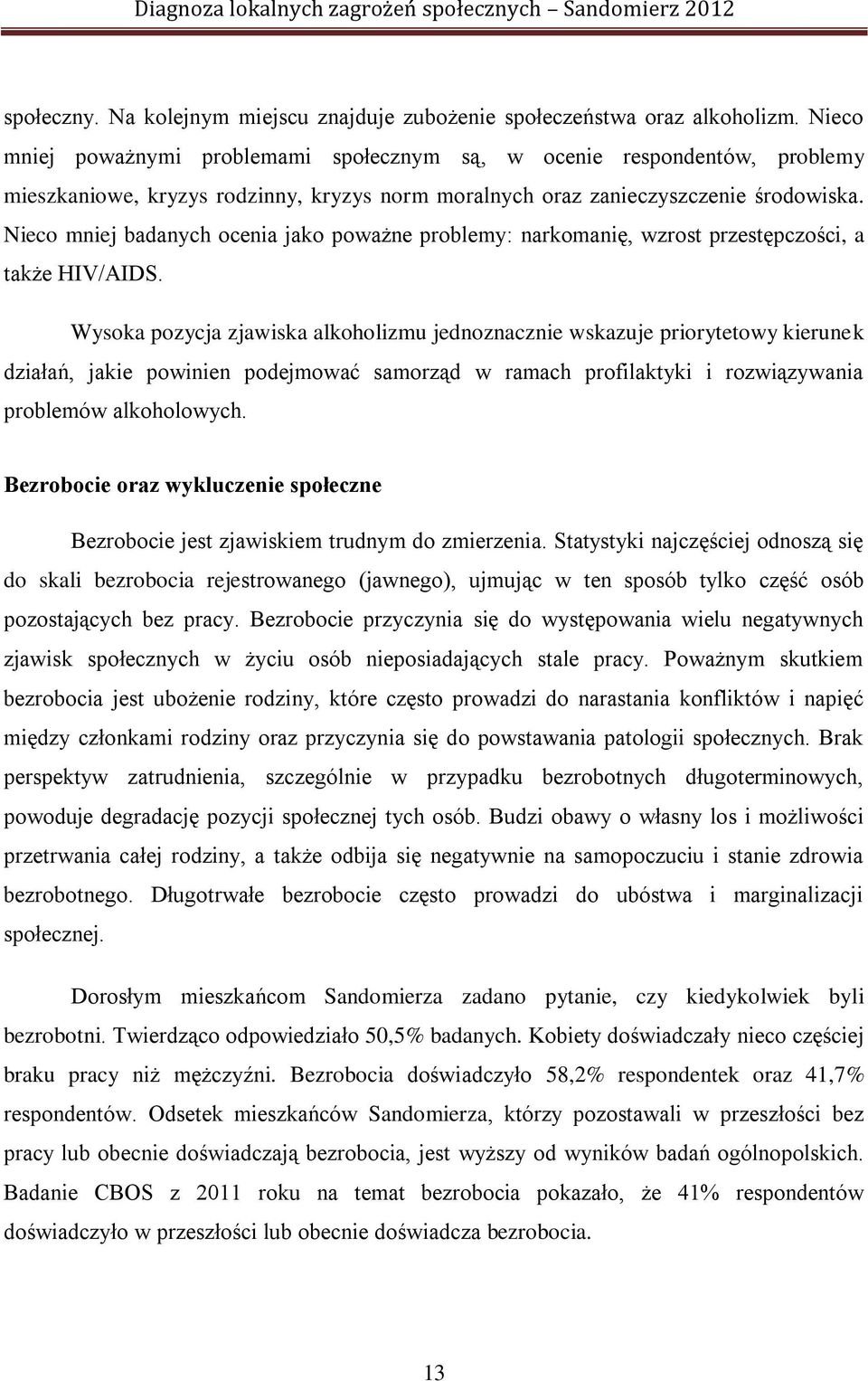 Diagnoza lokalnych zagrożeń społecznych – Sandomierz 2012

społeczny. Na kolejnym miejscu znajduje zubożenie społeczeństwa oraz alkoholizm. Nieco mniej poważnymi problemami społecznym są, w ocenie respondentów, problemy mieszkaniowe, kryzys rodzinny, kryzys norm moralnych oraz zanieczyszczenie środowiska. Nieco mniej badanych ocenia jako poważne problemy: narkomanię, wzrost przestępczości, a także HIV/AIDS.

Wysoka pozycja zjawiska alkoholizmu jednoznacznie wskazuje priorytetowy kierunek działań, jakie powinien podejmować samorząd w ramach profilaktyki i rozwiązywania problemów alkoholowych.

Bezrobocie oraz wykluczenie społeczne

Bezrobocie jest zjawiskiem trudnym do zmierzenia. Statystyki najczęściej odnoszą się do skali bezrobocia rejestrowanego (jawnego), ujmując w ten sposób tylko część osób pozostających bez pracy. Bezrobocie przyczynia się do występowania wielu negatywnych zjawisk społecznych w życiu osób nieposiadających stale pracy. Poważnym skutkiem bezrobocia jest ubożenie rodziny, które często prowadzi do narastania konfliktów i napięć między członkami rodziny oraz przyczynia się do powstawania patologii społecznych. Brak perspektyw zatrudnienia, szczególnie w przypadku bezrobotnych długoterminowych, powoduje degradację pozycji społecznej tych osób. Budzi obawy o własny los i możliwości przetrwania całej rodziny, a także odbija się negatywnie na samopoczuciu i stanie zdrowia bezrobotnego. Długotrwałe bezrobocie często prowadzi do ubóstwa i marginalizacji społecznej.

Dorosłym mieszkańcom Sandomierza zadano pytanie, czy kiedykolwiek byli bezrobotni. Twierdząco odpowiedziało 50,5% badanych. Kobiety doświadczały nieco częściej braku pracy niż mężczyźni. Bezrobocia doświadczyło 58,2% respondentek oraz 41,7% respondentów. Odsetek mieszkańców Sandomierza, którzy pozostawali w przeszłości bez pracy lub obecnie doświadczają bezrobocia, jest wyższy od wyników badań ogólnopolskich. Badanie CBOS z 2011 roku na temat bezrobocia pokazało, że 41% respondentów doświadczyło w przeszłości lub obecnie doświadcza bezrobocia.

13